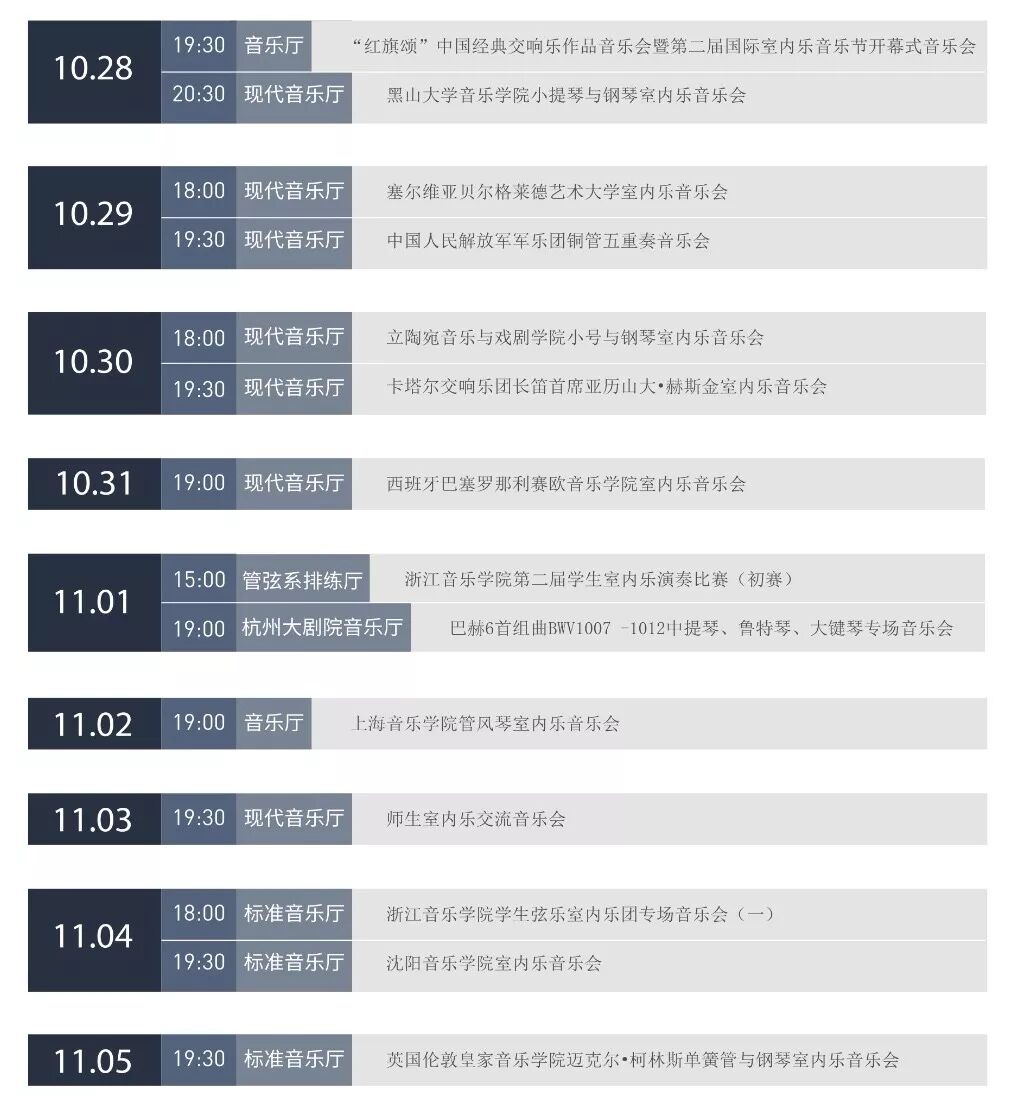 10.28
19:30 音乐厅 “红旗颂”中国经典交响乐作品音乐会暨第二届国际室内乐音乐节开幕式音乐会
20:30 现代音乐厅 黑山大学音乐学院小提琴与钢琴室内乐音乐会

10.29
18:00 现代音乐厅 塞尔维亚贝尔格莱德艺术大学室内乐音乐会
19:30 现代音乐厅 中国人民解放军军乐团铜管五重奏音乐会

10.30
18:00 现代音乐厅 立陶宛音乐与戏剧学院小号与钢琴室内乐音乐会
19:30 现代音乐厅 卡塔尔交响乐团长笛首席亚历山大•赫斯金室内乐音乐会

10.31
19:00 现代音乐厅 西班牙巴塞罗那利赛欧音乐学院室内乐音乐会

11.01
15:00 管弦系排练厅 浙江音乐学院第二届学生室内乐演奏比赛（初赛）
19:00 杭州大剧院音乐厅 巴赫6首组曲BWV1007 -1012中提琴、鲁特琴、大键琴专场音乐会

11.02
19:00 音乐厅 上海音乐学院管风琴室内乐音乐会

11.03
19:30 现代音乐厅 师生室内乐交流音乐会

11.04
18:00 标准音乐厅 浙江音乐学院学生弦乐室内乐团专场音乐会（一）
19:30 标准音乐厅 沈阳音乐学院室内乐音乐会

11.05
19:30 标准音乐厅 英国伦敦皇家音乐学院迈克尔•柯林斯单簧管与钢琴室内乐音乐会